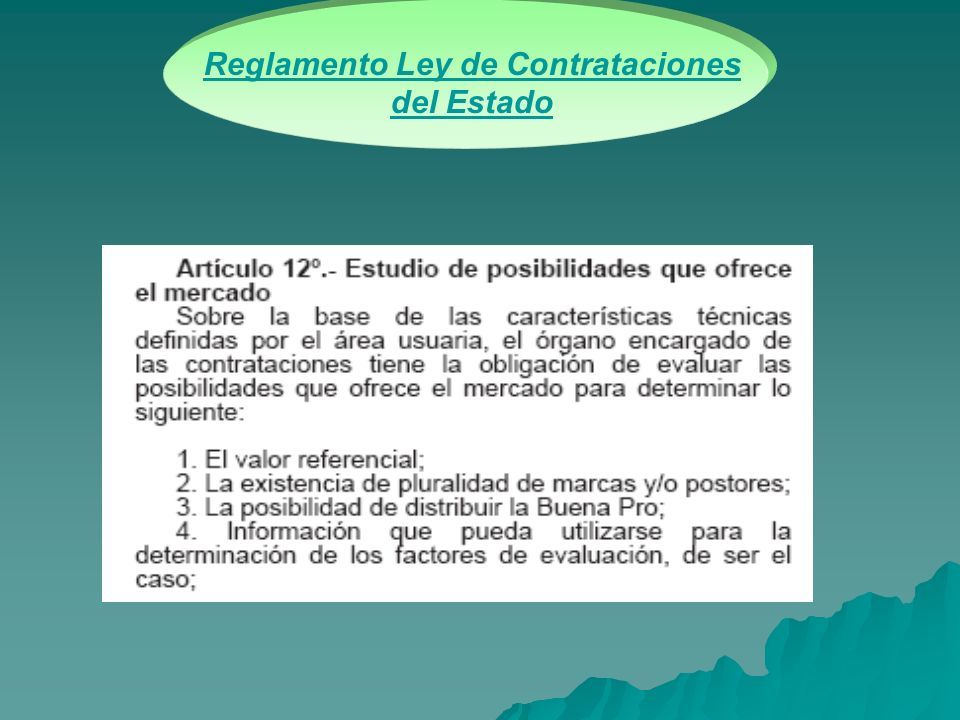 Reglamento Ley de Contrataciones del Estado

Artículo 12º.- Estudio de posibilidades que ofrece el mercado

Sobre la base de las características técnicas definidas por el área usuaria, el órgano encargado de las contrataciones tiene la obligación de evaluar las posibilidades que ofrece el mercado para determinar lo siguiente:

1. El valor referencial;
2. La existencia de pluralidad de marcas y/o postores;
3. La posibilidad de distribuir la Buena Pro;
4. Información que pueda utilizarse para la determinación de los factores de evaluación, de ser el caso;